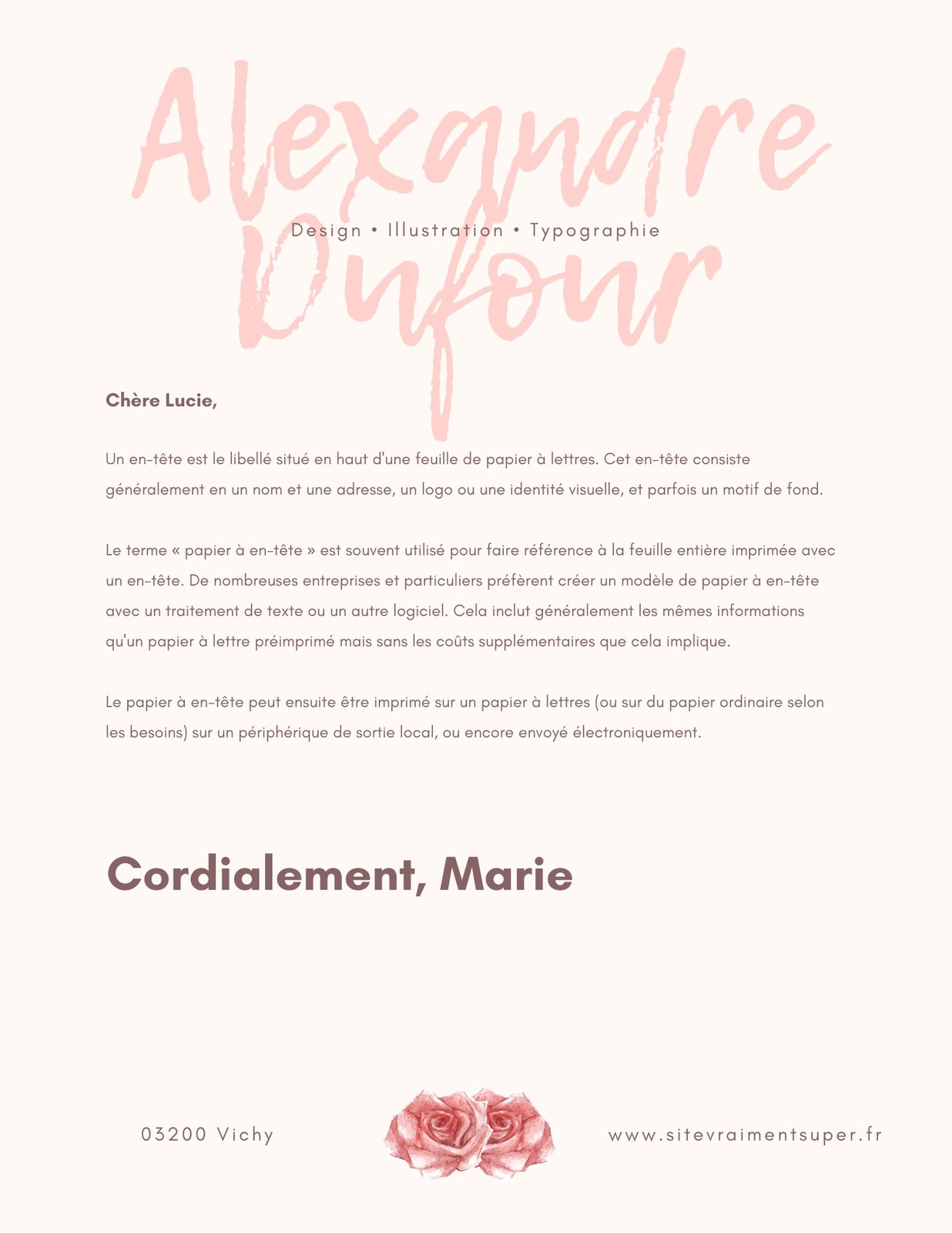 Alexandre Dufour

Design • Illustration • Typographie

Chère Lucie,

Un en-tête est le libellé situé en haut d'une feuille de papier à lettres. Cet en-tête consiste généralement en un nom et une adresse, un logo ou une identité visuelle, et parfois un motif de fond.

Le terme « papier à en-tête » est souvent utilisé pour faire référence à la feuille entière imprimée avec un en-tête. De nombreuses entreprises et particuliers préfèrent créer un modèle de papier à en-tête avec un traitement de texte ou un autre logiciel. Cela inclut généralement les mêmes informations qu'un papier à lettre préimprimé mais sans les coûts supplémentaires que cela implique.

Le papier à en-tête peut ensuite être imprimé sur un papier à lettres (ou sur du papier ordinaire selon les besoins) sur un périphérique de sortie local, ou encore envoyé électroniquement.

Cordialement, Marie

03200 Vichy

www.sitevraimentsuper.fr